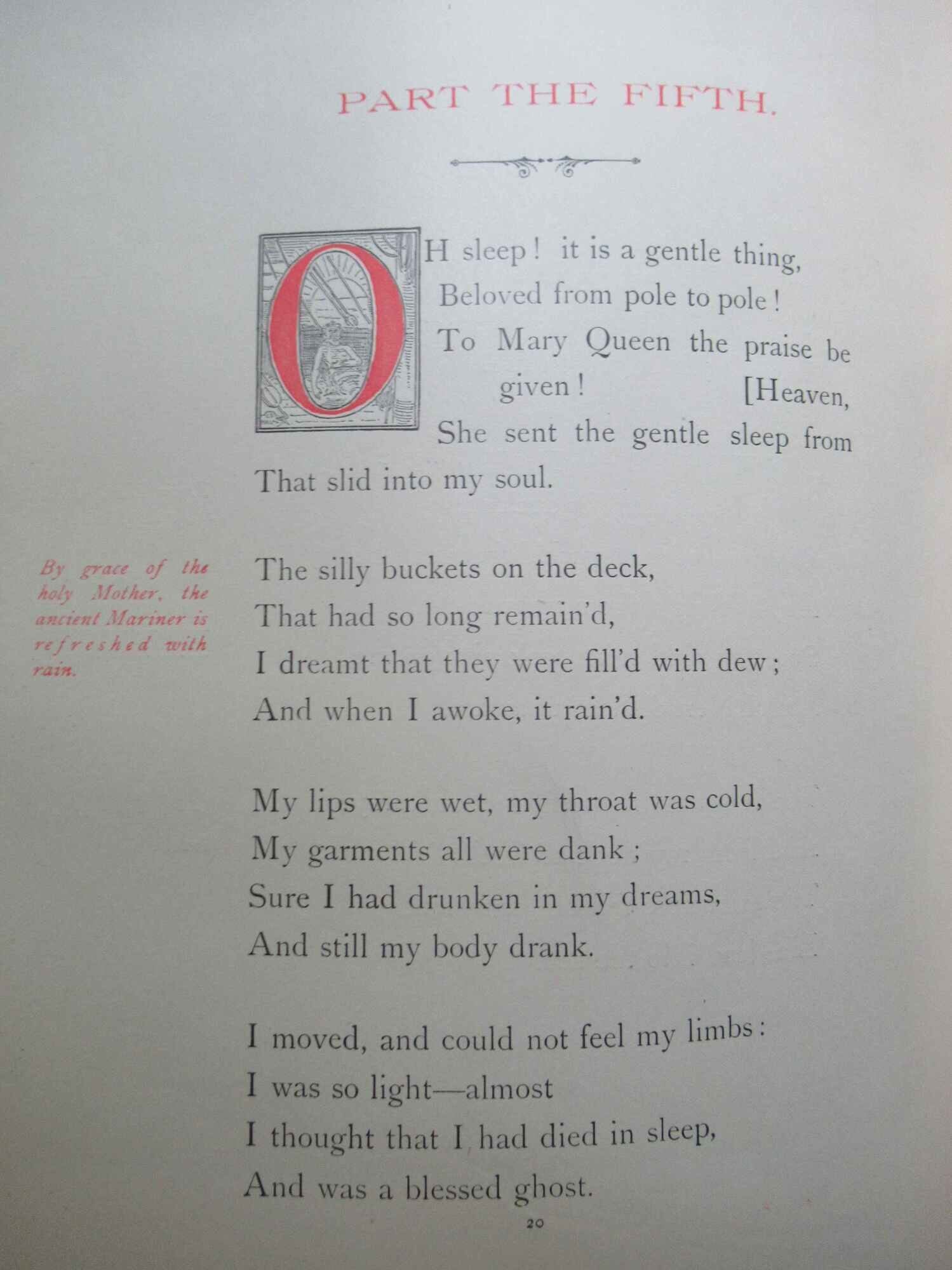 PART THE FIFTH.

OH sleep! it is a gentle thing,
Beloved from pole to pole!
To Mary Queen the praise be given!
[Heaven,
She sent the gentle sleep from
That slid into my soul.

By grace of the holy Mother, the ancient Mariner is refreshed with rain.

The silly buckets on the deck,
That had so long remain'd,
I dreamt that they were fill'd with dew;
And when I awoke, it rain'd.

My lips were wet, my throat was cold,
My garments all were dank;
Sure I had drunken in my dreams,
And still my body drank.

I moved, and could not feel my limbs:
I was so light—almost
I thought that I had died in sleep,
And was a blessed ghost.

20